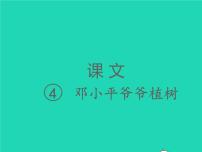 课文

④ 邓小平爷爷植树